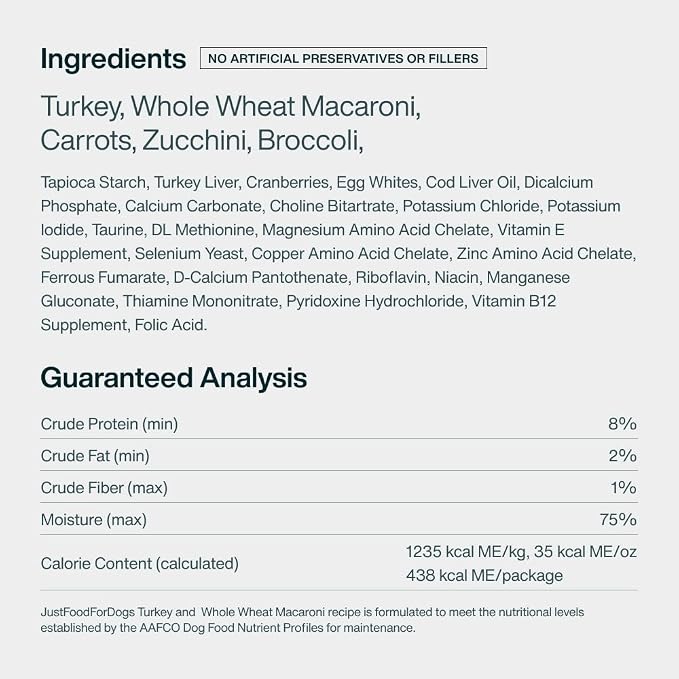 Ingredients NO ARTIFICIAL PRESERVATIVES OR FILLERS

Turkey, Whole Wheat Macaroni, Carrots, Zucchini, Broccoli,

Tapioca Starch, Turkey Liver, Cranberries, Egg Whites, Cod Liver Oil, Dicalcium Phosphate, Calcium Carbonate, Choline Bitartrate, Potassium Chloride, Potassium Iodide, Taurine, DL Methionine, Magnesium Amino Acid Chelate, Vitamin E Supplement, Selenium Yeast, Copper Amino Acid Chelate, Zinc Amino Acid Chelate, Ferrous Fumarate, D-Calcium Pantothenate, Riboflavin, Niacin, Manganese Gluconate, Thiamine Mononitrate, Pyridoxine Hydrochloride, Vitamin B12 Supplement, Folic Acid.

Guaranteed Analysis

| | |
|---|---|
| Crude Protein (min) | 8% |
| Crude Fat (min) | 2% |
| Crude Fiber (max) | 1% |
| Moisture (max) | 75% |
| Calorie Content (calculated) | 1235 kcal ME/kg, 35 kcal ME/oz 438 kcal ME/package |

JustFoodForDogs Turkey and Whole Wheat Macaroni recipe is formulated to meet the nutritional levels established by the AAFCO Dog Food Nutrient Profiles for maintenance.